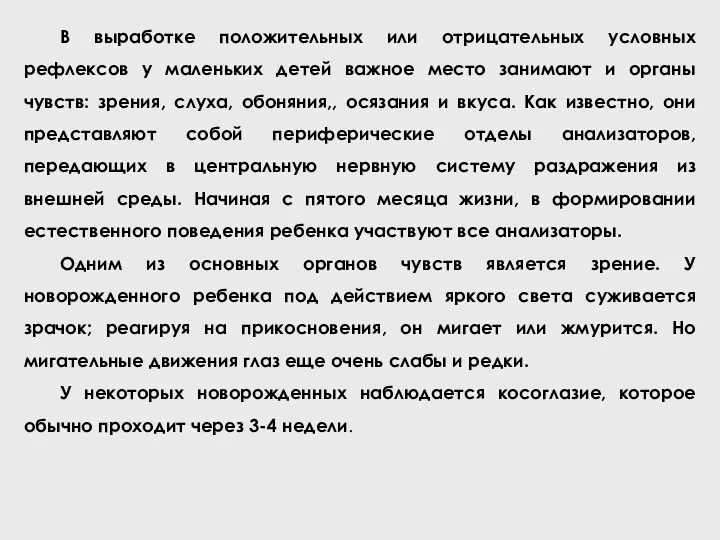 В выработке положительных или отрицательных условных рефлексов у маленьких детей важное место занимают и органы чувств: зрения, слуха, обоняния,, осязания и вкуса. Как известно, они представляют собой периферические отделы анализаторов, передающих в центральную нервную систему раздражения из внешней среды. Начиная с пятого месяца жизни, в формировании естественного поведения ребенка участвуют все анализаторы.

Одним из основных органов чувств является зрение. У новорожденного ребенка под действием яркого света суживается зрачок; реагируя на прикосновения, он мигает или жмурится. Но мигательные движения глаз еще очень слабы и редки.

У некоторых новорожденных наблюдается косоглазие, которое обычно проходит через 3-4 недели.